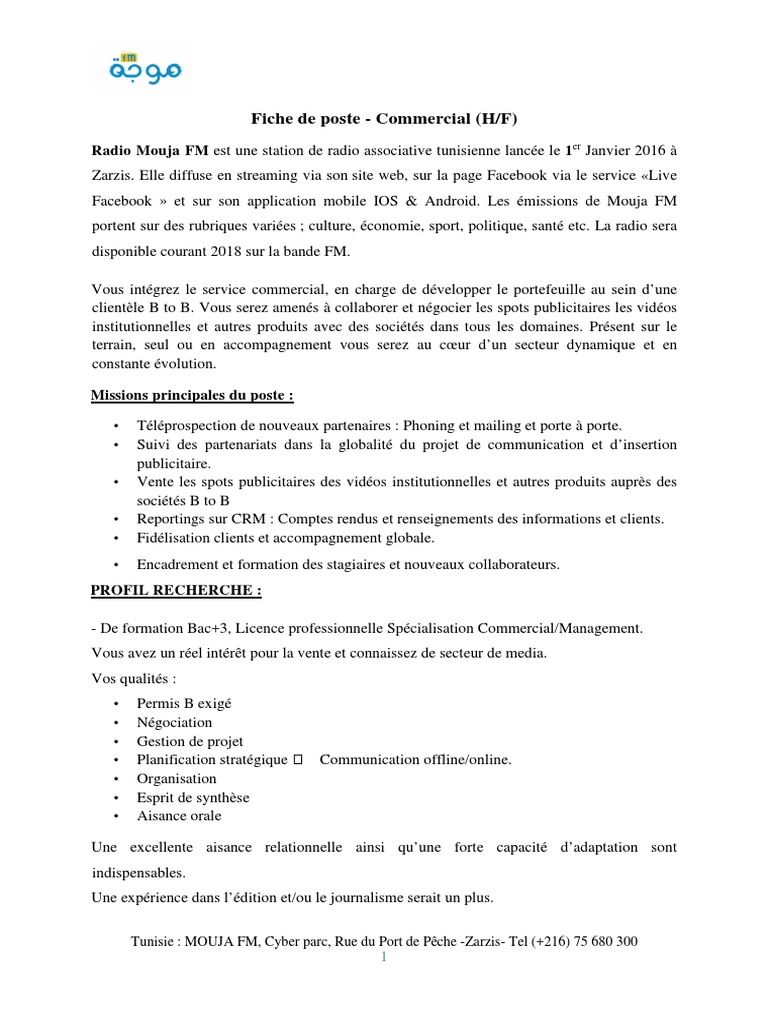 fm موجة

Fiche de poste - Commercial (H/F)

Radio Mouja FM est une station de radio associative tunisienne lancée le 1$^{er}$ Janvier 2016 à Zarzis. Elle diffuse en streaming via son site web, sur la page Facebook via le service «Live Facebook » et sur son application mobile IOS & Android. Les émissions de Mouja FM portent sur des rubriques variées ; culture, économie, sport, politique, santé etc. La radio sera disponible courant 2018 sur la bande FM.

Vous intégrez le service commercial, en charge de développer le portefeuille au sein d'une clientèle B to B. Vous serez amenés à collaborer et négocier les spots publicitaires les vidéos institutionnelles et autres produits avec des sociétés dans tous les domaines. Présent sur le terrain, seul ou en accompagnement vous serez au cœur d'un secteur dynamique et en constante évolution.

Missions principales du poste :

• Téléprospection de nouveaux partenaires : Phoning et mailing et porte à porte.
• Suivi des partenariats dans la globalité du projet de communication et d'insertion publicitaire.
• Vente les spots publicitaires des vidéos institutionnelles et autres produits auprès des sociétés B to B
• Reportings sur CRM : Comptes rendus et renseignements des informations et clients.
• Fidélisation clients et accompagnement globale.
• Encadrement et formation des stagiaires et nouveaux collaborateurs.

PROFIL RECHERCHE :

- De formation Bac+3, Licence professionnelle Spécialisation Commercial/Management.
Vous avez un réel intérêt pour la vente et connaissez de secteur de media.
Vos qualités :
• Permis B exigé
• Négociation
• Gestion de projet
• Planification stratégique □ Communication offline/online.
• Organisation
• Esprit de synthèse
• Aisance orale

Une excellente aisance relationnelle ainsi qu'une forte capacité d'adaptation sont indispensables.
Une expérience dans l'édition et/ou le journalisme serait un plus.

Tunisie : MOUJA FM, Cyber parc, Rue du Port de Pêche -Zarzis- Tel (+216) 75 680 300
1